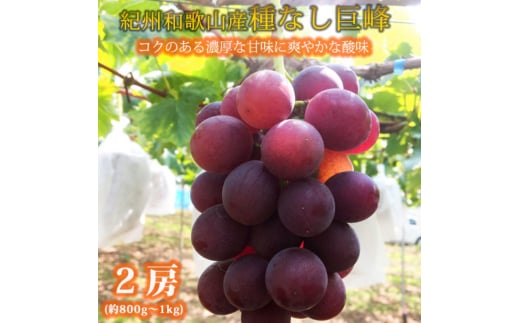 紀州和歌山産種なし巨峰

コクのある濃厚な甘味に爽やかな酸味

２房
(約800g～1kg)